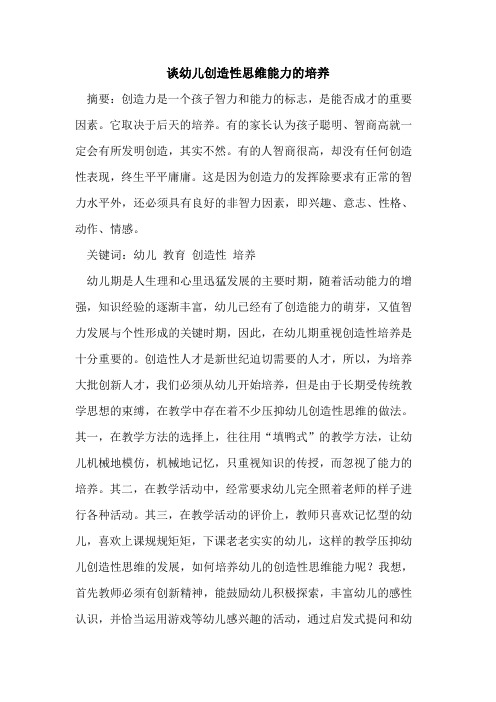 谈幼儿创造性思维能力的培养

摘要：创造力是一个孩子智力和能力的标志，是能否成才的重要因素。它取决于后天的培养。有的家长认为孩子聪明、智商高就一定会有所发明创造，其实不然。有的人智商很高，却没有任何创造性表现，终生平平庸庸。这是因为创造力的发挥除要求有正常的智力水平外，还必须具有良好的非智力因素，即兴趣、意志、性格、动作、情感。

关键词：幼儿 教育 创造性 培养

幼儿期是人生理和心里迅猛发展的主要时期，随着活动能力的增强，知识经验的逐渐丰富，幼儿已经有了创造能力的萌芽，又值智力发展与个性形成的关键时期，因此，在幼儿期重视创造性培养是十分重要的。创造性人才是新世纪迫切需要的人才，所以，为培养大批创新人才，我们必须从幼儿开始培养，但是由于长期受传统教学思想的束缚，在教学中存在着不少压抑幼儿创造性思维的做法。其一，在教学方法的选择上，往往用“填鸭式”的教学方法，让幼儿机械地模仿，机械地记忆，只重视知识的传授，而忽视了能力的培养。其二，在教学活动中，经常要求幼儿完全照着老师的样子进行各种活动。其三，在教学活动的评价上，教师只喜欢记忆型的幼儿，喜欢上课规规矩矩，下课老老实实的幼儿，这样的教学压抑幼儿创造性思维的发展，如何培养幼儿的创造性思维能力呢？我想，首先教师必须有创新精神，能鼓励幼儿积极探索，丰富幼儿的感性认识，并恰当运用游戏等幼儿感兴趣的活动，通过启发式提问和幼